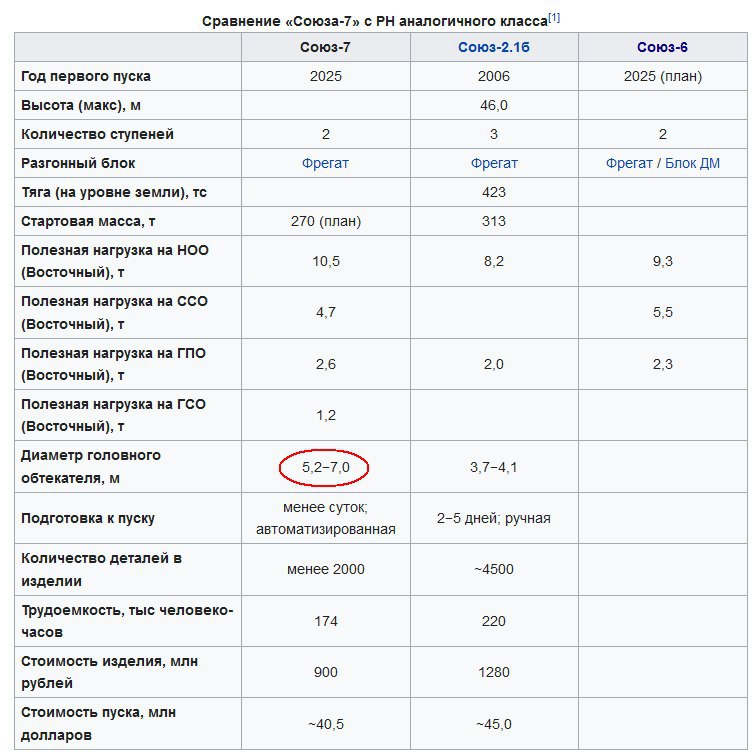 Сравнение «Союза-7» с РН аналогичного класса[1]

| | Союз-7 | Союз-2.1б | Союз-6 |
|---|---|---|---|
| Год первого пуска | 2025 | 2006 | 2025 (план) |
| Высота (макс), м | | 46,0 | |
| Количество ступеней | 2 | 3 | 2 |
| Разгонный блок | Фрегат | Фрегат | Фрегат / Блок ДМ |
| Тяга (на уровне земли), тс | | 423 | |
| Стартовая масса, т | 270 (план) | 313 | |
| Полезная нагрузка на НОО (Восточный), т | 10,5 | 8,2 | 9,3 |
| Полезная нагрузка на ССО (Восточный), т | 4,7 | | 5,5 |
| Полезная нагрузка на ГПО (Восточный), т | 2,6 | 2,0 | 2,3 |
| Полезная нагрузка на ГСО (Восточный), т | 1,2 | | |
| Диаметр головного обтекателя, м | 5,2−7,0 | 3,7−4,1 | |
| Подготовка к пуску | менее суток; автоматизированная | 2−5 дней; ручная | |
| Количество деталей в изделии | менее 2000 | ~4500 | |
| Трудоемкость, тыс человеко-часов | 174 | 220 | |
| Стоимость изделия, млн рублей | 900 | 1280 | |
| Стоимость пуска, млн долларов | ~40,5 | ~45,0 | |